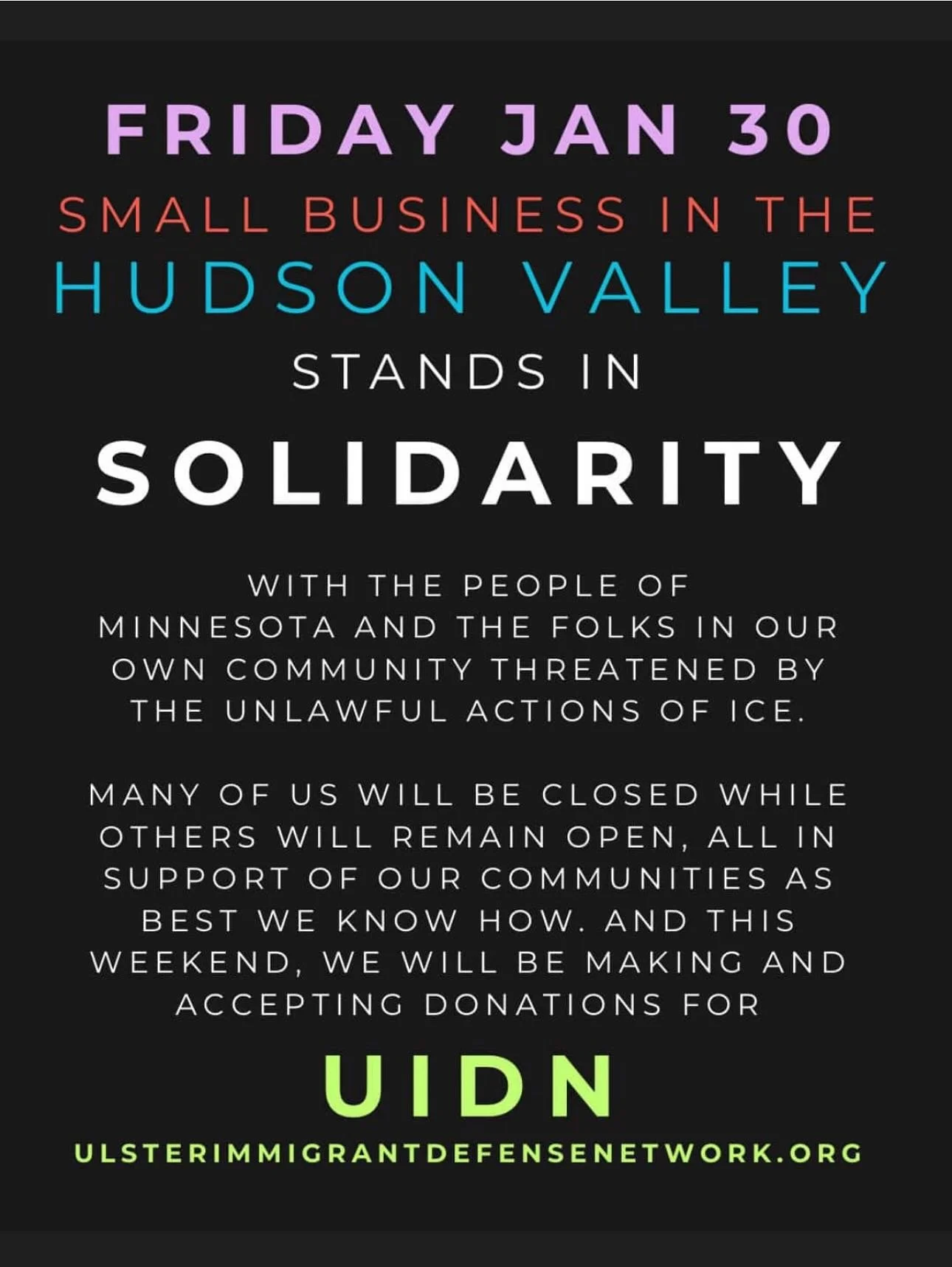 FRIDAY JAN 30
SMALL BUSINESS IN THE
HUDSON VALLEY
STANDS IN
SOLIDARITY

WITH THE PEOPLE OF MINNESOTA AND THE FOLKS IN OUR OWN COMMUNITY THREATENED BY THE UNLAWFUL ACTIONS OF ICE.

MANY OF US WILL BE CLOSED WHILE OTHERS WILL REMAIN OPEN, ALL IN SUPPORT OF OUR COMMUNITIES AS BEST WE KNOW HOW. AND THIS WEEKEND, WE WILL BE MAKING AND ACCEPTING DONATIONS FOR

UIDN
ULSTERIMMIGRANTDEFENSENETWORK.ORG